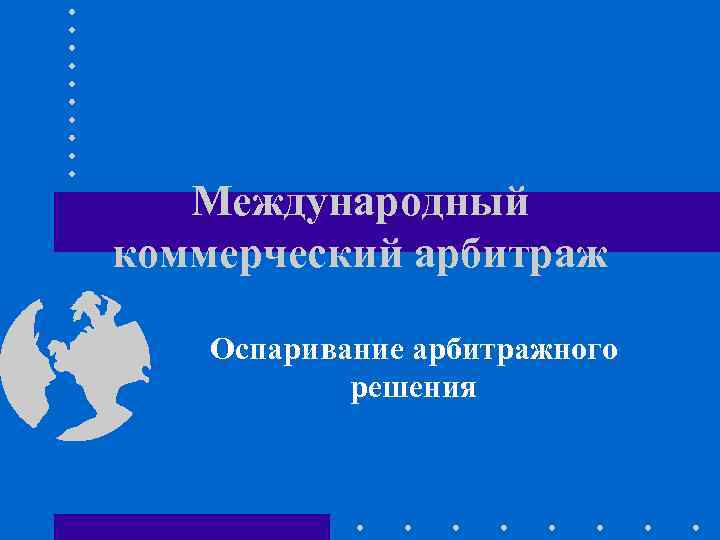 Международный коммерческий арбитраж

Оспаривание арбитражного решения